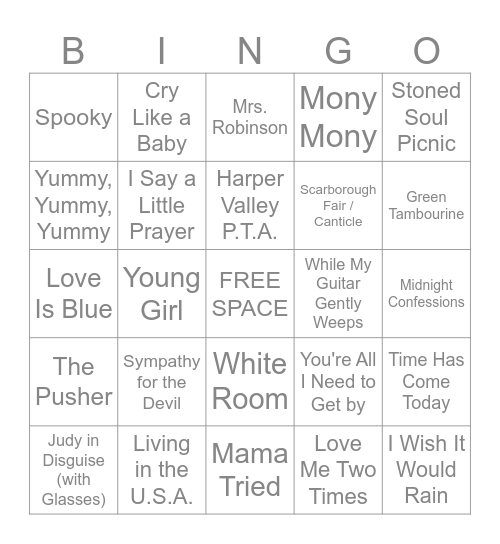 | B | I | N | G | O |
|---|---|---|---|---|
| Spooky | Cry Like a Baby | Mrs. Robinson | Mony Mony | Stoned Soul Picnic |
| Yummy, Yummy, Yummy | I Say a Little Prayer | Harper Valley P.T.A. | Scarborough Fair / Canticle | Green Tambourine |
| Love Is Blue | Young Girl | FREE SPACE | While My Guitar Gently Weeps | Midnight Confessions |
| The Pusher | Sympathy for the Devil | White Room | You're All I Need to Get by | Time Has Come Today |
| Judy in Disguise (with Glasses) | Living in the U.S.A. | Mama Tried | Love Me Two Times | I Wish It Would Rain |